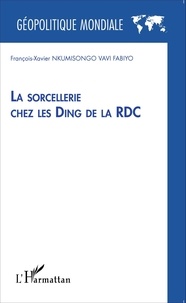 GÉOPOLITIQUE MONDIALE

François-Xavier NKUMISONGO VAVI FABIYO

LA SORCELLERIE CHEZ LES DING DE LA RDC

L'Harmattan